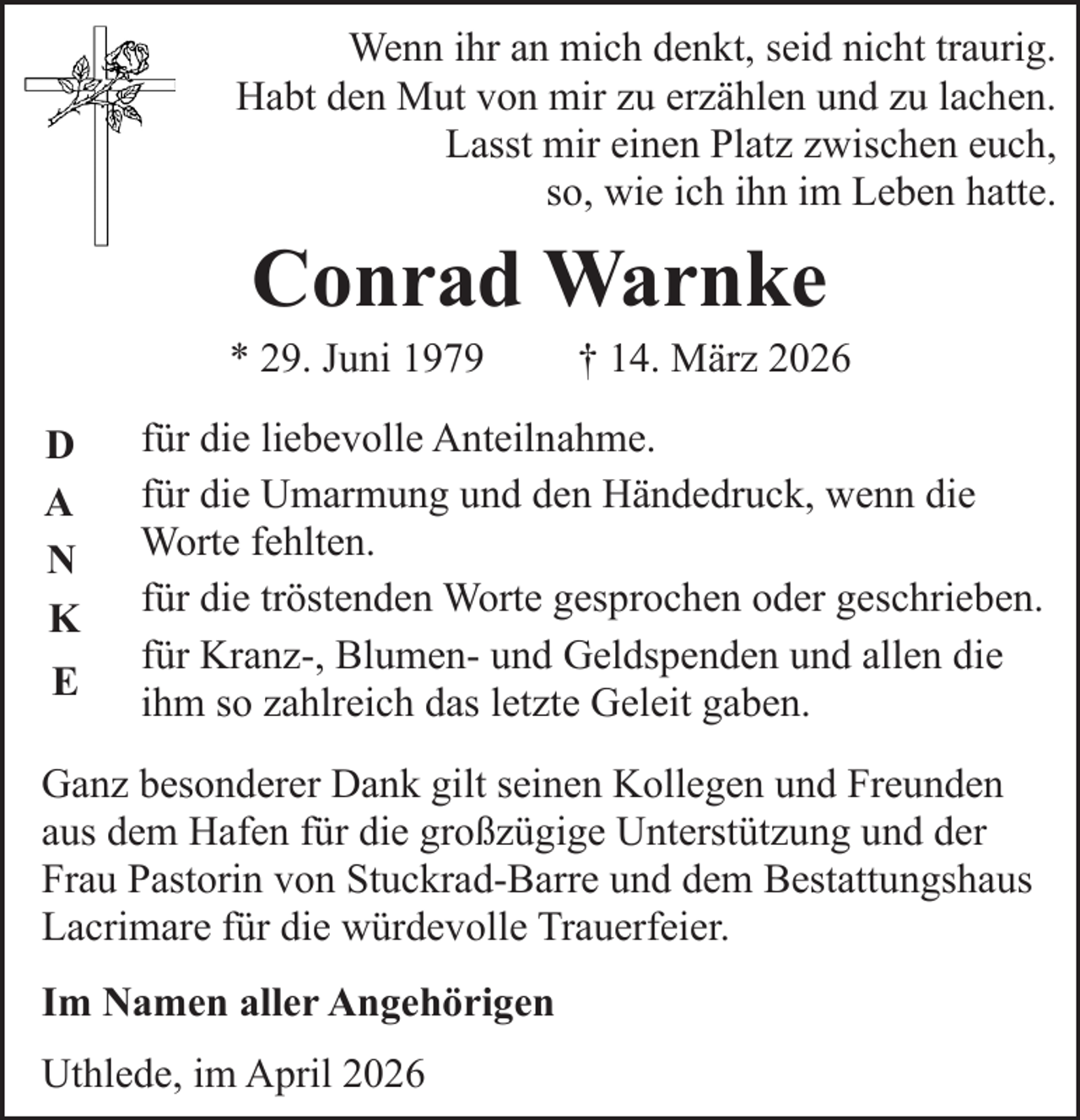 Wenn ihr an mich denkt, seid nicht traurig.
Habt den Mut von mir zu erzählen und zu lachen.
Lasst mir einen Platz zwischen euch,
so, wie ich ihn im Leben hatte.

Conrad Warnke

* 29. Juni 1979 † 14. März 2026

D
A
N
K
E

für die liebevolle Anteilnahme.

für die Umarmung und den Händedruck, wenn die Worte fehlten.

für die tröstenden Worte gesprochen oder geschrieben.

für Kranz-, Blumen- und Geldspenden und allen die ihm so zahlreich das letzte Geleit gaben.

Ganz besonderer Dank gilt seinen Kollegen und Freunden aus dem Hafen für die großzügige Unterstützung und der Frau Pastorin von Stuckrad-Barre und dem Bestattungshaus Lacrimare für die würdevolle Trauerfeier.

Im Namen aller Angehörigen

Uthlede, im April 2026